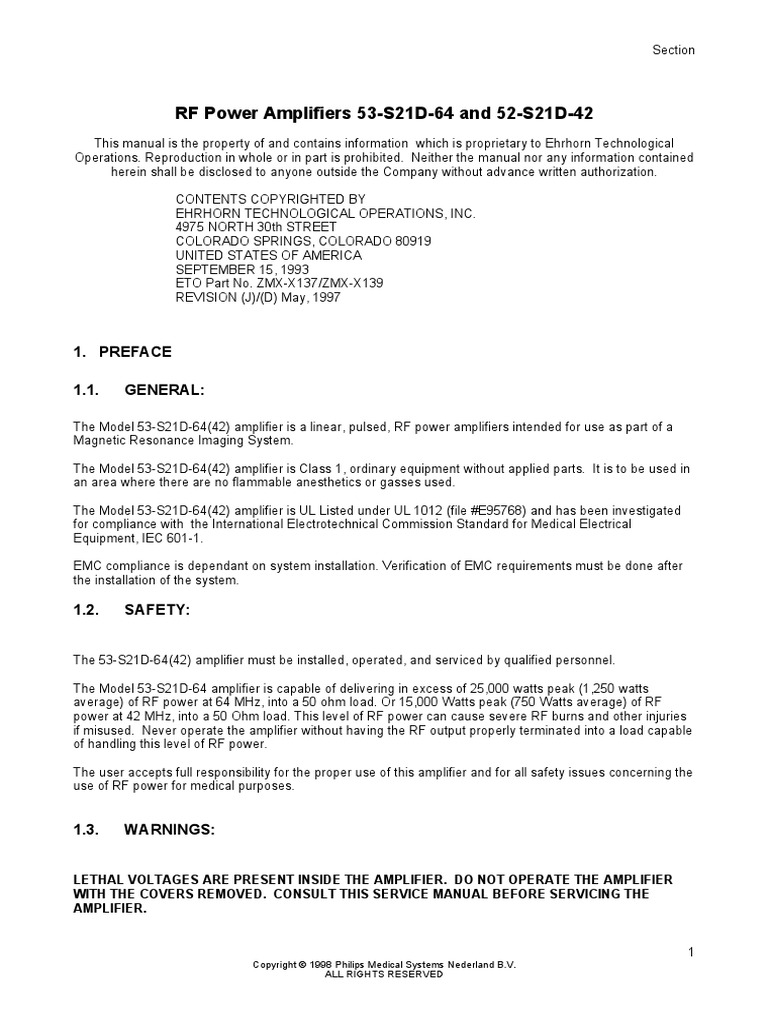 Section

RF Power Amplifiers 53-S21D-64 and 52-S21D-42

This manual is the property of and contains information which is proprietary to Ehrhorn Technological Operations. Reproduction in whole or in part is prohibited. Neither the manual nor any information contained herein shall be disclosed to anyone outside the Company without advance written authorization.

CONTENTS COPYRIGHTED BY
EHRHORN TECHNOLOGICAL OPERATIONS, INC.
4975 NORTH 30th STREET
COLORADO SPRINGS, COLORADO 80919
UNITED STATES OF AMERICA
SEPTEMBER 15, 1993
ETO Part No. ZMX-X137/ZMX-X139
REVISION (J)/(D) May, 1997

1. PREFACE

1.1. GENERAL:

The Model 53-S21D-64(42) amplifier is a linear, pulsed, RF power amplifiers intended for use as part of a Magnetic Resonance Imaging System.

The Model 53-S21D-64(42) amplifier is Class 1, ordinary equipment without applied parts. It is to be used in an area where there are no flammable anesthetics or gasses used.

The Model 53-S21D-64(42) amplifier is UL Listed under UL 1012 (file #E95768) and has been investigated for compliance with the International Electrotechnical Commission Standard for Medical Electrical Equipment, IEC 601-1.

EMC compliance is dependant on system installation. Verification of EMC requirements must be done after the installation of the system.

1.2. SAFETY:

The 53-S21D-64(42) amplifier must be installed, operated, and serviced by qualified personnel.

The Model 53-S21D-64 amplifier is capable of delivering in excess of 25,000 watts peak (1,250 watts average) of RF power at 64 MHz, into a 50 ohm load. Or 15,000 Watts peak (750 Watts average) of RF power at 42 MHz, into a 50 Ohm load. This level of RF power can cause severe RF burns and other injuries if misused. Never operate the amplifier without having the RF output properly terminated into a load capable of handling this level of RF power.

The user accepts full responsibility for the proper use of this amplifier and for all safety issues concerning the use of RF power for medical purposes.

1.3. WARNINGS:

LETHAL VOLTAGES ARE PRESENT INSIDE THE AMPLIFIER. DO NOT OPERATE THE AMPLIFIER WITH THE COVERS REMOVED. CONSULT THIS SERVICE MANUAL BEFORE SERVICING THE AMPLIFIER.

1

Copyright © 1998 Philips Medical Systems Nederland B.V.
ALL RIGHTS RESERVED